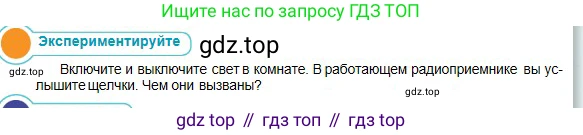 Ищите нас по запросу ГДЗ ТОП

Экспериментируйте

gdz.top

gdz.top

Включите и выключите свет в комнате. В работающем радиоприемнике вы услышите щелчки. Чем они вызваны?

gdz.top

gdz top // гдз топ // гдз top